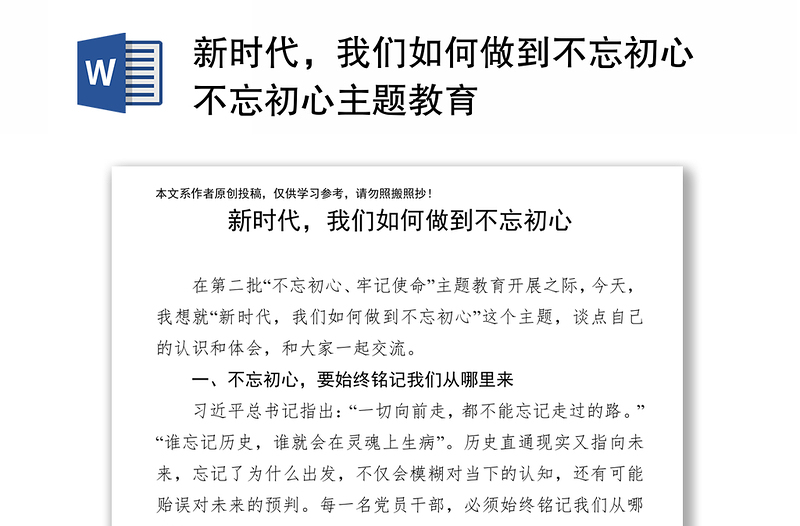 W

新时代，我们如何做到不忘初心不忘初心主题教育

本文系作者原创投稿，仅供学习参考，请勿照搬照抄！

新时代，我们如何做到不忘初心

在第二批“不忘初心、牢记使命”主题教育开展之际，今天，我想就“新时代，我们如何做到不忘初心”这个主题，谈点自己的认识和体会，和大家一起交流。

一、不忘初心，要始终铭记我们从哪里来

习近平总书记指出：“一切向前走，都不能忘记走过的路。”“谁忘记历史，谁就会在灵魂上生病”。历史直通现实又指向未来，忘记了为什么出发，不仅会模糊对当下的认知，还有可能贻误对未来的预判。每一名党员干部，必须始终铭记我们从哪